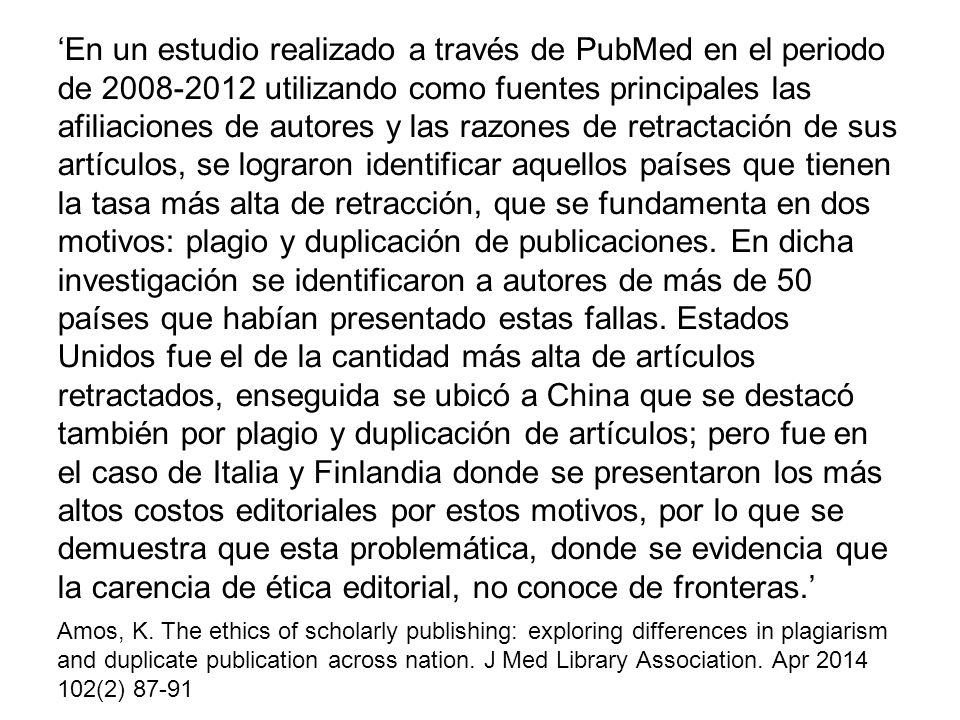 ‘En un estudio realizado a través de PubMed en el periodo de 2008-2012 utilizando como fuentes principales las afiliaciones de autores y las razones de retractación de sus artículos, se lograron identificar aquellos países que tienen la tasa más alta de retracción, que se fundamenta en dos motivos: plagio y duplicación de publicaciones. En dicha investigación se identificaron a autores de más de 50 países que habían presentado estas fallas. Estados Unidos fue el de la cantidad más alta de artículos retractados, enseguida se ubicó a China que se destacó también por plagio y duplicación de artículos; pero fue en el caso de Italia y Finlandia donde se presentaron los más altos costos editoriales por estos motivos, por lo que se demuestra que esta problemática, donde se evidencia que la carencia de ética editorial, no conoce de fronteras.’

Amos, K. The ethics of scholarly publishing: exploring differences in plagiarism and duplicate publication across nation. J Med Library Association. Apr 2014 102(2) 87-91